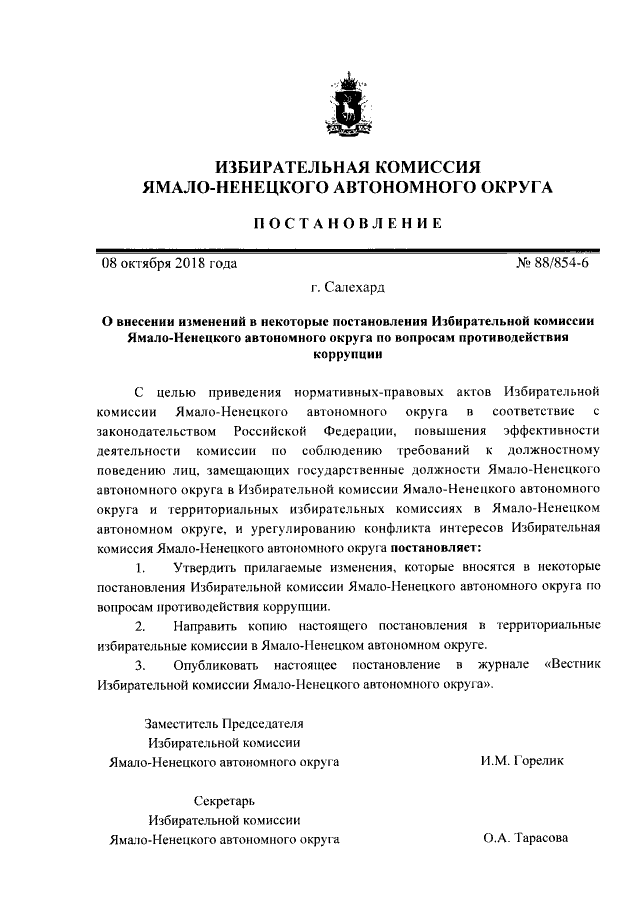 ИЗБИРАТЕЛЬНАЯ КОМИССИЯ
ЯМАЛО-НЕНЕЦКОГО АВТОНОМНОГО ОКРУГА

ПОСТАНОВЛЕНИЕ

08 октября 2018 года

№ 88/854-6

г. Салехард

О внесении изменений в некоторые постановления Избирательной комиссии Ямало-Ненецкого автономного округа по вопросам противодействия коррупции

С целью приведения нормативных-правовых актов Избирательной комиссии Ямало-Ненецкого автономного округа в соответствие с законодательством Российской Федерации, повышения эффективности деятельности комиссии по соблюдению требований к должностному поведению лиц, замещающих государственные должности Ямало-Ненецкого автономного округа в Избирательной комиссии Ямало-Ненецкого автономного округа и территориальных избирательных комиссиях в Ямало-Ненецком автономном округе, и урегулированию конфликта интересов Избирательная комиссия Ямало-Ненецкого автономного округа постановляет:

1. Утвердить прилагаемые изменения, которые вносятся в некоторые постановления Избирательной комиссии Ямало-Ненецкого автономного округа по вопросам противодействия коррупции.

2. Направить копию настоящего постановления в территориальные избирательные комиссии в Ямало-Ненецком автономном округе.

3. Опубликовать настоящее постановление в журнале «Вестник Избирательной комиссии Ямало-Ненецкого автономного округа».

Заместитель Председателя
Избирательной комиссии
Ямало-Ненецкого автономного округа

И.М. Горелик

Секретарь
Избирательной комиссии
Ямало-Ненецкого автономного округа

О.А. Тарасова